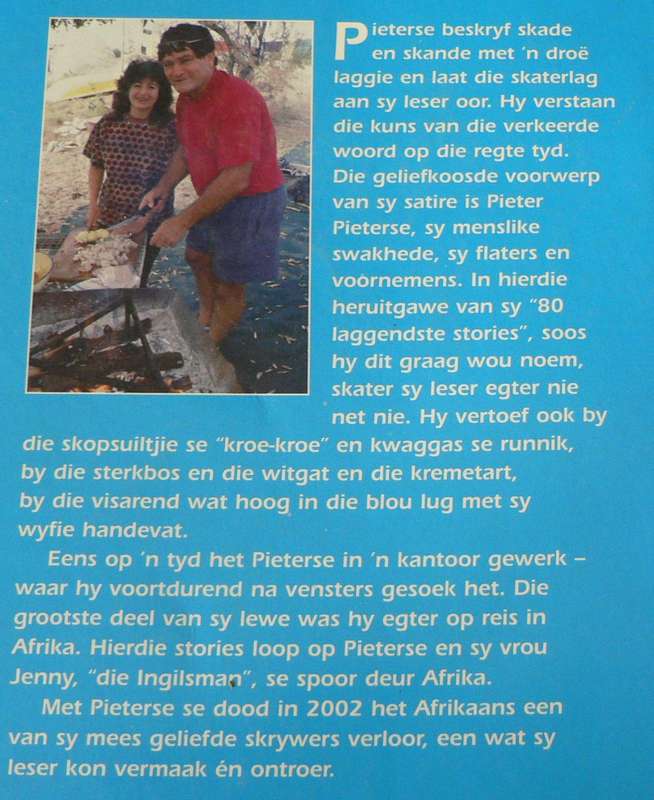 Pieterse beskryf skade en skande met 'n droë laggie en laat die skaterlag aan sy leser oor. Hy verstaan die kuns van die verkeerde woord op die regte tyd. Die geliefkoosde voorwerp van sy satire is Pieter Pieterse, sy menslike swakhede, sy flaters en voornemens. In hierdie heruitgawe van sy "80 laggendste stories", soos hy dit graag wou noem, skater sy leser egter nie net nie. Hy vertoef ook by die skopsuiltjie se "kroe-kroe" en kwaggas se runnik, by die sterkbos en die witgat en die kremetart, by die visarend wat hoog in die blou lug met sy wyfie handevat.

Eens op 'n tyd het Pieterse in 'n kantoor gewerk – waar hy voortdurend na vensters gesoek het. Die grootste deel van sy lewe was hy egter op reis in Afrika. Hierdie stories loop op Pieterse en sy vrou Jenny, "die Ingilsman", se spoor deur Afrika.

Met Pieterse se dood in 2002 het Afrikaans een van sy mees geliefde skrywers verloor, een wat sy leser kon vermaak én ontroer.